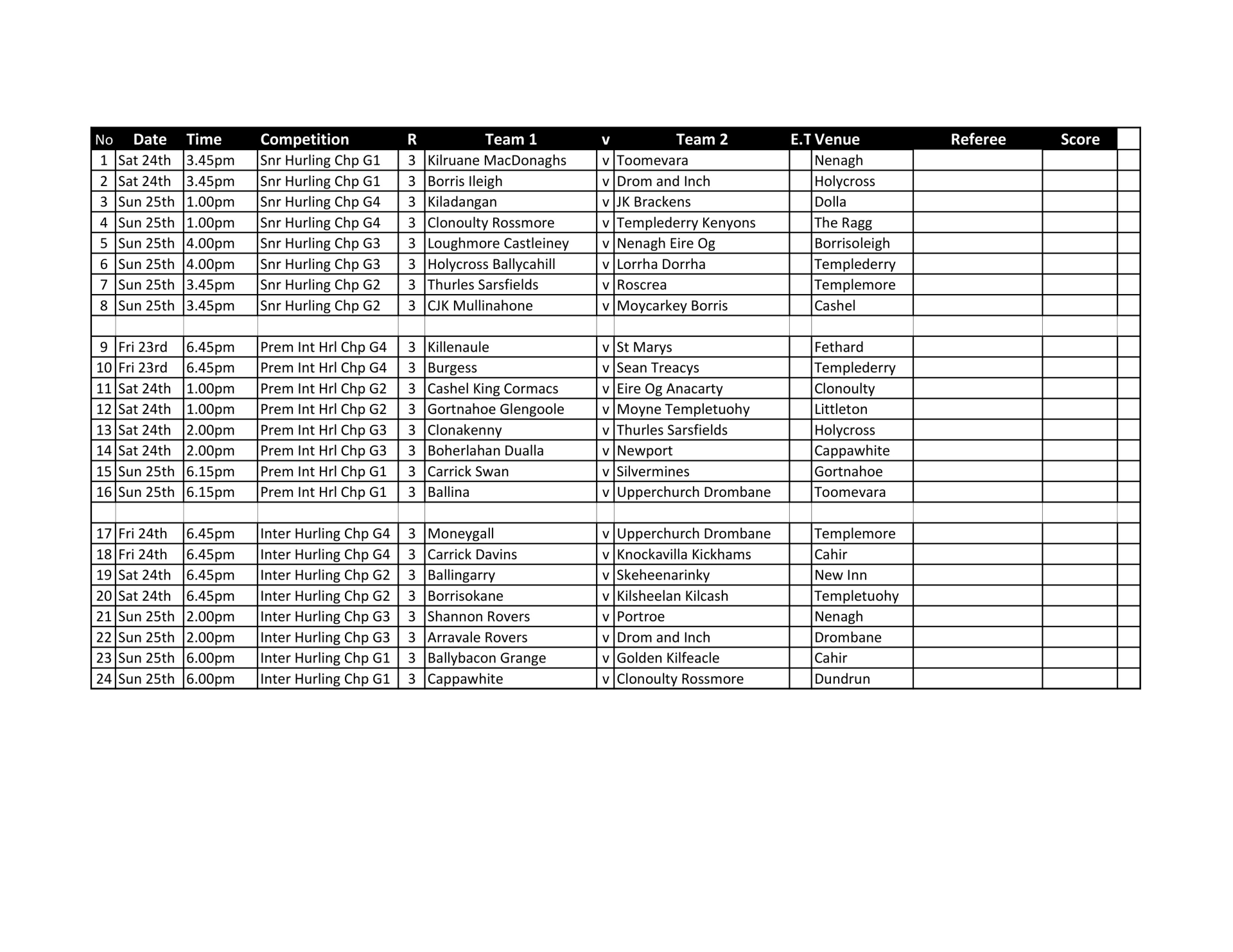 | No | Date | Time | Competition | R | Team 1 | v | Team 2 | E.T | Venue | Referee | Score | |
|---|---|---|---|---|---|---|---|---|---|---|---|---|
| 1 | Sat 24th | 3.45pm | Snr Hurling Chp G1 | 3 | Kilruane MacDonaghs | v | Toomevara | | Nenagh | | | |
| 2 | Sat 24th | 3.45pm | Snr Hurling Chp G1 | 3 | Borris Ileigh | v | Drom and Inch | | Holycross | | | |
| 3 | Sun 25th | 1.00pm | Snr Hurling Chp G4 | 3 | Kiladangan | v | JK Brackens | | Dolla | | | |
| 4 | Sun 25th | 1.00pm | Snr Hurling Chp G4 | 3 | Clonoulty Rossmore | v | Templederry Kenyons | | The Ragg | | | |
| 5 | Sun 25th | 4.00pm | Snr Hurling Chp G3 | 3 | Loughmore Castleiney | v | Nenagh Eire Og | | Borrisoleigh | | | |
| 6 | Sun 25th | 4.00pm | Snr Hurling Chp G3 | 3 | Holycross Ballycahill | v | Lorrha Dorrha | | Templederry | | | |
| 7 | Sun 25th | 3.45pm | Snr Hurling Chp G2 | 3 | Thurles Sarsfields | v | Roscrea | | Templemore | | | |
| 8 | Sun 25th | 3.45pm | Snr Hurling Chp G2 | 3 | CJK Mullinahone | v | Moycarkey Borris | | Cashel | | | |
| | | | | | | | | | | | | |
| 9 | Fri 23rd | 6.45pm | Prem Int Hrl Chp G4 | 3 | Killenaule | v | St Marys | | Fethard | | | |
| 10 | Fri 23rd | 6.45pm | Prem Int Hrl Chp G4 | 3 | Burgess | v | Sean Treacys | | Templederry | | | |
| 11 | Sat 24th | 1.00pm | Prem Int Hrl Chp G2 | 3 | Cashel King Cormacs | v | Eire Og Anacarty | | Clonoulty | | | |
| 12 | Sat 24th | 1.00pm | Prem Int Hrl Chp G2 | 3 | Gortnahoe Glengoole | v | Moyne Templetuohy | | Littleton | | | |
| 13 | Sat 24th | 2.00pm | Prem Int Hrl Chp G3 | 3 | Clonakenny | v | Thurles Sarsfields | | Holycross | | | |
| 14 | Sat 24th | 2.00pm | Prem Int Hrl Chp G3 | 3 | Boherlahan Dualla | v | Newport | | Cappawhite | | | |
| 15 | Sun 25th | 6.15pm | Prem Int Hrl Chp G1 | 3 | Carrick Swan | v | Silvermines | | Gortnahoe | | | |
| 16 | Sun 25th | 6.15pm | Prem Int Hrl Chp G1 | 3 | Ballina | v | Upperchurch Drombane | | Toomevara | | | |
| | | | | | | | | | | | | |
| 17 | Fri 24th | 6.45pm | Inter Hurling Chp G4 | 3 | Moneygall | v | Upperchurch Drombane | | Templemore | | | |
| 18 | Fri 24th | 6.45pm | Inter Hurling Chp G4 | 3 | Carrick Davins | v | Knockavilla Kickhams | | Cahir | | | |
| 19 | Sat 24th | 6.45pm | Inter Hurling Chp G2 | 3 | Ballingarry | v | Skeheenarinky | | New Inn | | | |
| 20 | Sat 24th | 6.45pm | Inter Hurling Chp G2 | 3 | Borrisokane | v | Kilsheelan Kilcash | | Templetuohy | | | |
| 21 | Sun 25th | 2.00pm | Inter Hurling Chp G3 | 3 | Shannon Rovers | v | Portroe | | Nenagh | | | |
| 22 | Sun 25th | 2.00pm | Inter Hurling Chp G3 | 3 | Arravale Rovers | v | Drom and Inch | | Drombane | | | |
| 23 | Sun 25th | 6.00pm | Inter Hurling Chp G1 | 3 | Ballybacon Grange | v | Golden Kilfeacle | | Cahir | | | |
| 24 | Sun 25th | 6.00pm | Inter Hurling Chp G1 | 3 | Cappawhite | v | Clonoulty Rossmore | | Dundrun | | | |